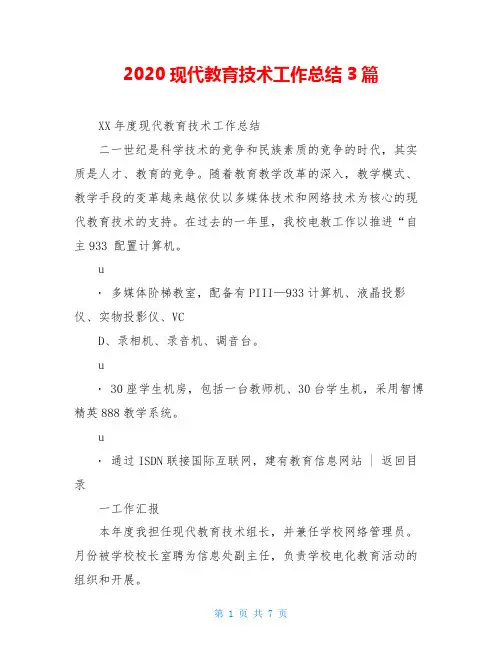 2020 现代教育技术工作总结 3 篇

XX 年度现代教育技术工作总结

二一世纪是科学技术的竞争和民族素质的竞争的时代，其实质是人才、教育的竞争。随着教育教学改革的深入，教学模式、教学手段的变革越来越依仗以多媒体技术和网络技术为核心的现代教育技术的支持。在过去的一年里，我校电教工作以推进“自主 933 配置计算机。

u

· 多媒体阶梯教室，配备有 PIII—933 计算机、液晶投影仪、实物投影仪、VC

D、录相机、录音机、调音台。

u

· 30 座学生机房，包括一台教师机、30 台学生机，采用智博精英 888 教学系统。

u

· 通过 ISDN 联接国际互联网，建有教育信息网站 ｜ 返回目录

一工作汇报

本年度我担任现代教育技术组长，并兼任学校网络管理员。月份被学校校长室聘为信息处副主任，负责学校电化教育活动的组织和开展。

第 1 页 共 7 页